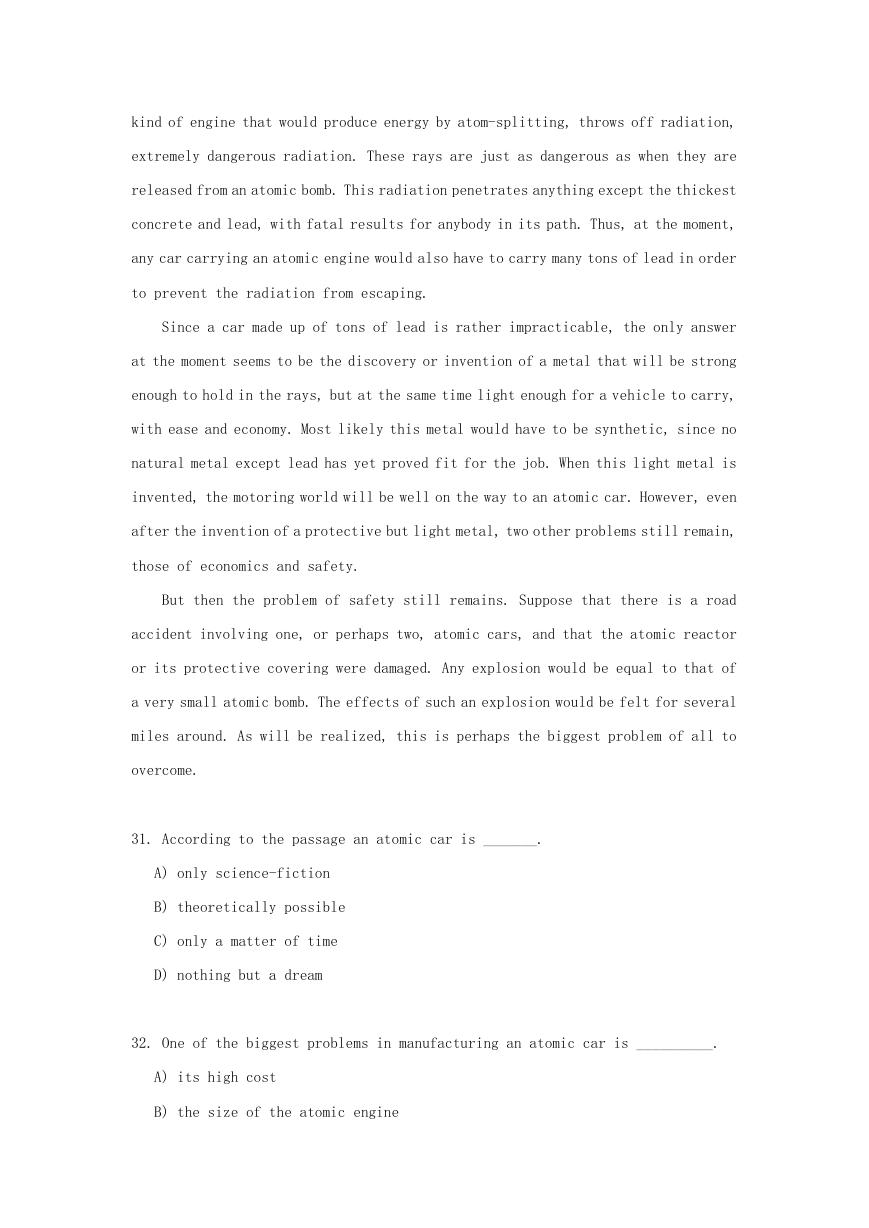 kind of engine that would produce energy by atom-splitting, throws off radiation, extremely dangerous radiation. These rays are just as dangerous as when they are released from an atomic bomb. This radiation penetrates anything except the thickest concrete and lead, with fatal results for anybody in its path. Thus, at the moment, any car carrying an atomic engine would also have to carry many tons of lead in order to prevent the radiation from escaping.

Since a car made up of tons of lead is rather impracticable, the only answer at the moment seems to be the discovery or invention of a metal that will be strong enough to hold in the rays, but at the same time light enough for a vehicle to carry, with ease and economy. Most likely this metal would have to be synthetic, since no natural metal except lead has yet proved fit for the job. When this light metal is invented, the motoring world will be well on the way to an atomic car. However, even after the invention of a protective but light metal, two other problems still remain, those of economics and safety.

But then the problem of safety still remains. Suppose that there is a road accident involving one, or perhaps two, atomic cars, and that the atomic reactor or its protective covering were damaged. Any explosion would be equal to that of a very small atomic bomb. The effects of such an explosion would be felt for several miles around. As will be realized, this is perhaps the biggest problem of all to overcome.

31. According to the passage an atomic car is _______.
A) only science-fiction
B) theoretically possible
C) only a matter of time
D) nothing but a dream

32. One of the biggest problems in manufacturing an atomic car is __________.
A) its high cost
B) the size of the atomic engine